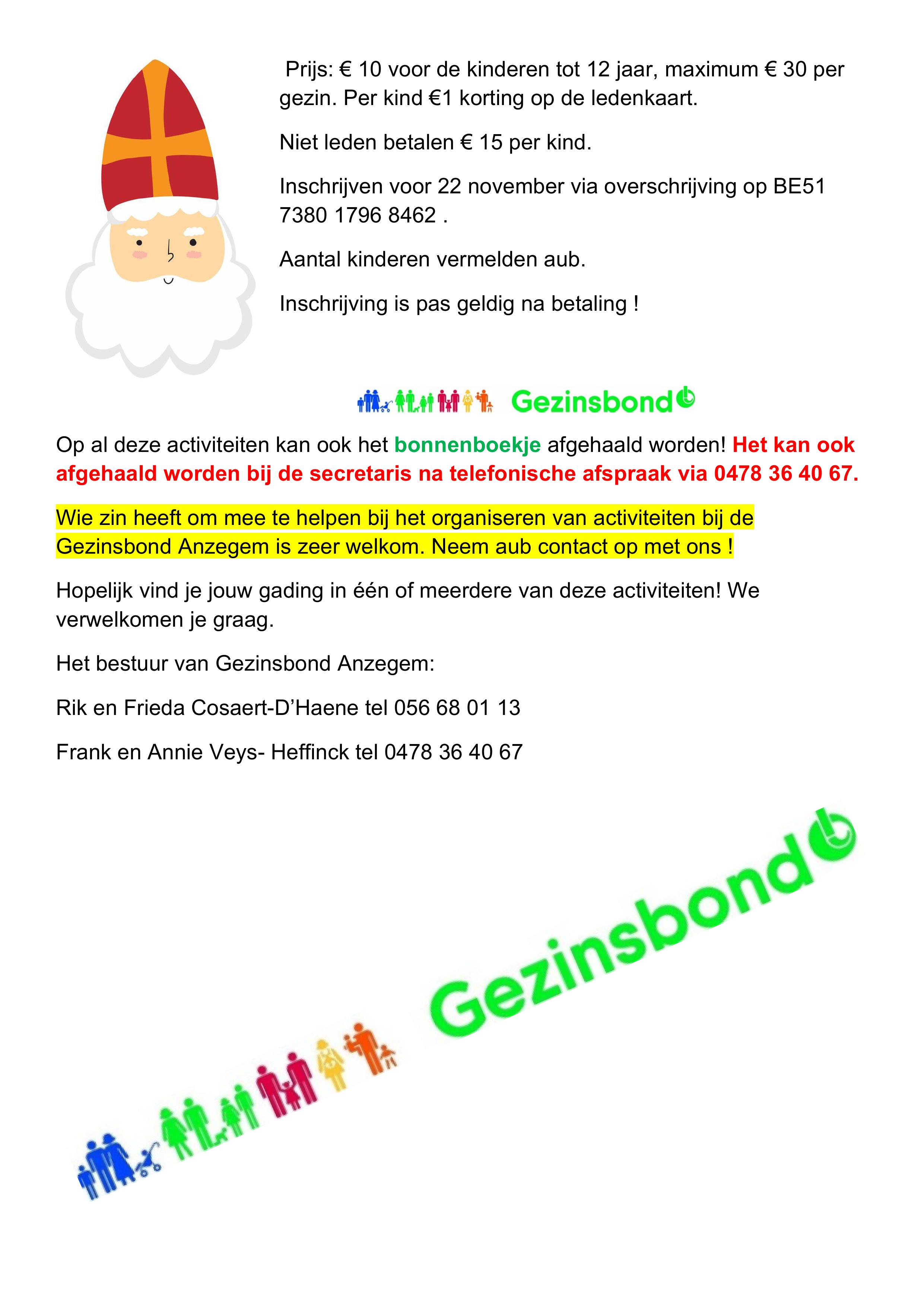 Prijs: € 10 voor de kinderen tot 12 jaar, maximum € 30 per gezin. Per kind €1 korting op de ledenkaart.

Niet leden betalen € 15 per kind.

Inschrijven voor 22 november via overschrijving op BE51 7380 1796 8462 .

Aantal kinderen vermelden aub.

Inschrijving is pas geldig na betaling !

Gezinsbond

Op al deze activiteiten kan ook het bonnenboekje afgehaald worden! Het kan ook afgehaald worden bij de secretaris na telefonische afspraak via 0478 36 40 67.

Wie zin heeft om mee te helpen bij het organiseren van activiteiten bij de Gezinsbond Anzegem is zeer welkom. Neem aub contact op met ons !

Hopelijk vind je jouw gading in één of meerdere van deze activiteiten! We verwelkomen je graag.

Het bestuur van Gezinsbond Anzegem:

Rik en Frieda Cosaert-D'Haene tel 056 68 01 13

Frank en Annie Veys- Heffinck tel 0478 36 40 67

Gezinsbond